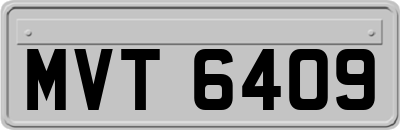 MVT 6409